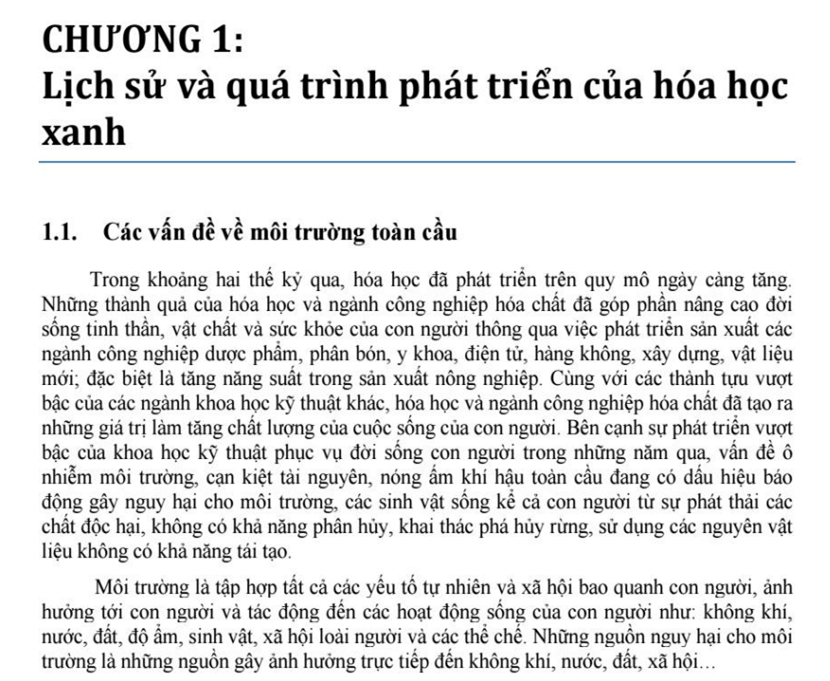 CHƯƠNG 1:
Lịch sử và quá trình phát triển của hóa học xanh

1.1. Các vấn đề về môi trường toàn cầu

Trong khoảng hai thế kỷ qua, hóa học đã phát triển trên quy mô ngày càng tăng. Những thành quả của hóa học và ngành công nghiệp hóa chất đã góp phần nâng cao đời sống tinh thần, vật chất và sức khỏe của con người thông qua việc phát triển sản xuất các ngành công nghiệp dược phẩm, phân bón, y khoa, điện tử, hàng không, xây dựng, vật liệu mới; đặc biệt là tăng năng suất trong sản xuất nông nghiệp. Cùng với các thành tựu vượt bậc của các ngành khoa học kỹ thuật khác, hóa học và ngành công nghiệp hóa chất đã tạo ra những giá trị làm tăng chất lượng của cuộc sống của con người. Bên cạnh sự phát triển vượt bậc của khoa học kỹ thuật phục vụ đời sống con người trong những năm qua, vấn đề ô nhiễm môi trường, cạn kiệt tài nguyên, nóng ấm khí hậu toàn cầu đang có dấu hiệu báo động gây nguy hại cho môi trường, các sinh vật sống kể cả con người từ sự phát thải các chất độc hại, không có khả năng phân hủy, khai thác phá hủy rừng, sử dụng các nguyên vật liệu không có khả năng tái tạo.

Môi trường là tập hợp tất cả các yếu tố tự nhiên và xã hội bao quanh con người, ảnh hưởng tới con người và tác động đến các hoạt động sống của con người như: không khí, nước, đất, độ ẩm, sinh vật, xã hội loài người và các thể chế. Những nguồn nguy hại cho môi trường là những nguồn gây ảnh hưởng trực tiếp đến không khí, nước, đất, xã hội…